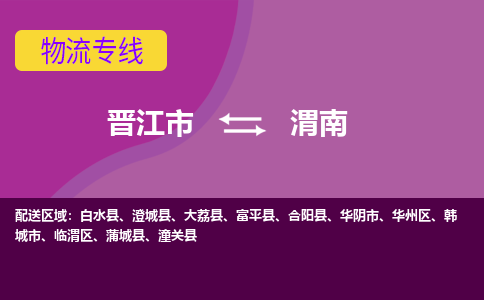 物流专线

晋江市 渭南

配送区域：白水县、澄城县、大荔县、富平县、合阳县、华阴市、华州区、韩城市、临渭区、蒲城县、潼关县